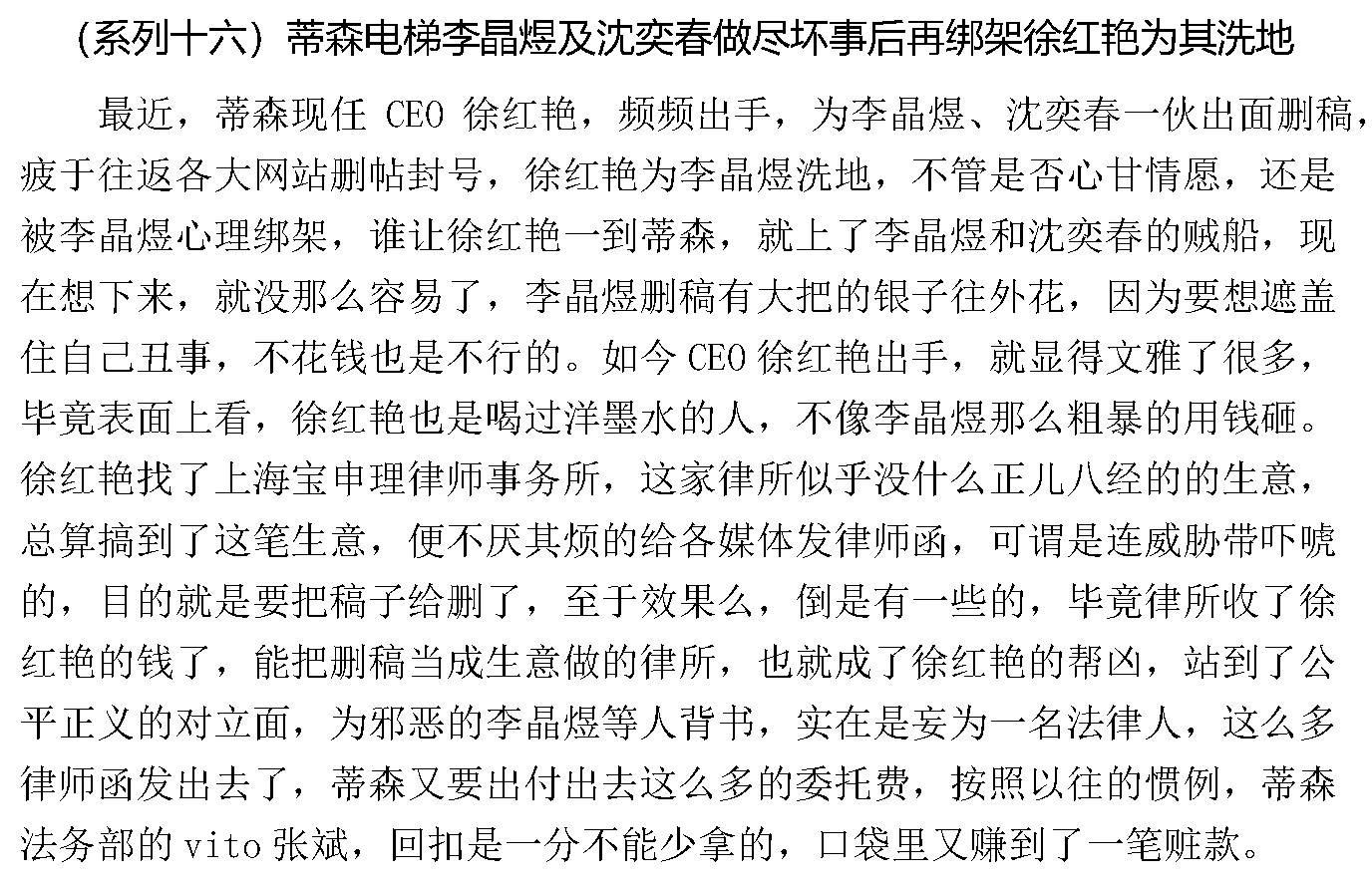 （系列十六）蒂森电梯李晶煜及沈奕春做尽坏事后再绑架徐红艳为其洗地

最近，蒂森现任 CEO 徐红艳，频频出手，为李晶煜、沈奕春一伙出面删稿，疲于往返各大网站删帖封号，徐红艳为李晶煜洗地，不管是否心甘情愿，还是被李晶煜心理绑架，谁让徐红艳一到蒂森，就上了李晶煜和沈奕春的贼船，现在想下来，就没那么容易了，李晶煜删稿有大把的银子往外花，因为要想遮盖住自己丑事，不花钱也是不行的。如今 CEO 徐红艳出手，就显得文雅了很多，毕竟表面上看，徐红艳也是喝过洋墨水的人，不像李晶煜那么粗暴的用钱砸。徐红艳找了上海宝申理律师事务所，这家律所似乎没什么正儿八经的的生意，总算搞到了这笔生意，便不厌其烦的给各媒体发律师函，可谓是连威胁带吓唬的，目的就是要把稿子给删了，至于效果么，倒是有一些的，毕竟律所收了徐红艳的钱了，能把删稿当成生意做的律所，也就成了徐红艳的帮凶，站到了公平正义的对立面，为邪恶的李晶煜等人背书，实在是妄为一名法律人，这么多律师函发出去了，蒂森又要出付出去这么多的委托费，按照以往的惯例，蒂森法务部的 vito 张斌，回扣是一分不能少拿的，口袋里又赚到了一笔赃款。